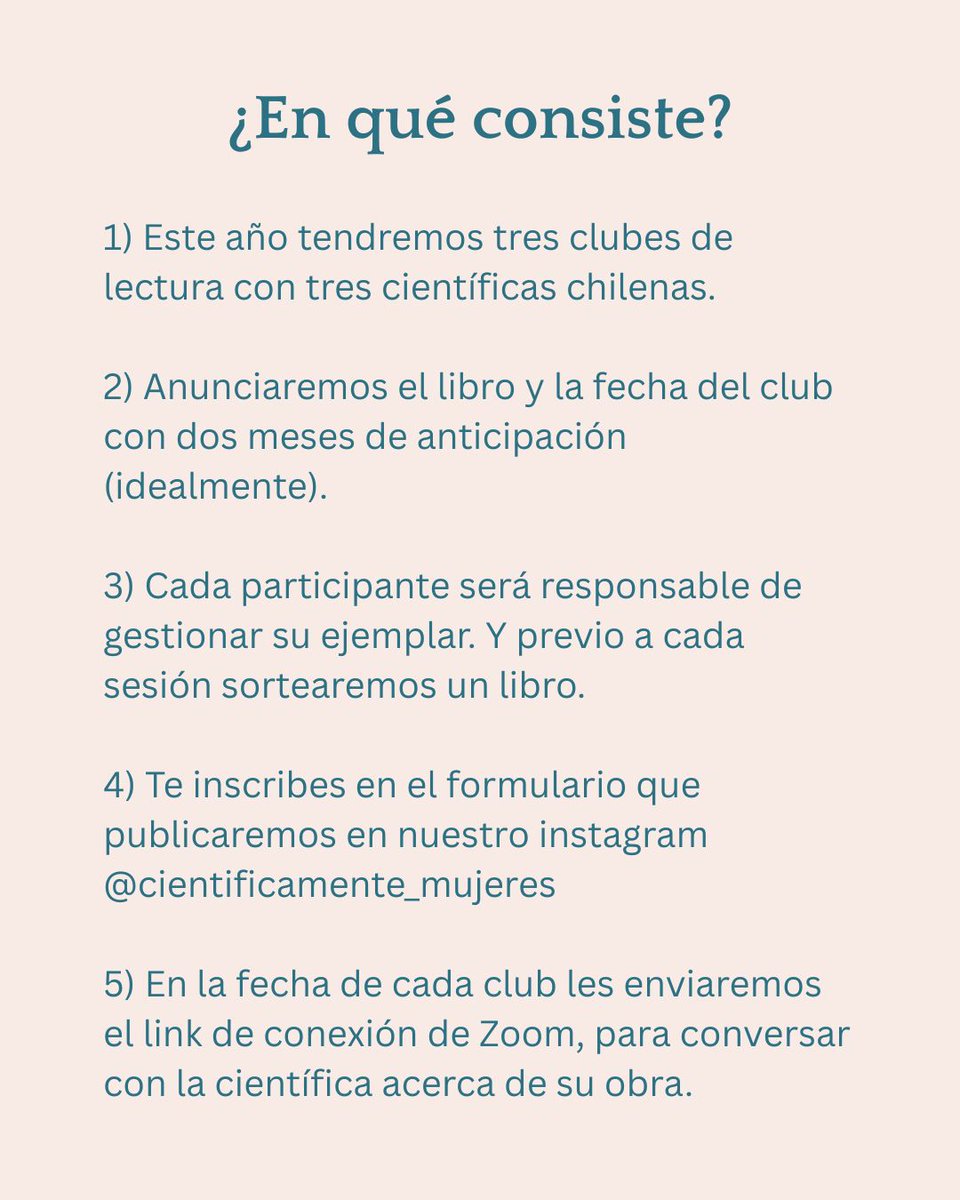 ¿En qué consiste?

1) Este año tendremos tres clubes de lectura con tres científicas chilenas.

2) Anunciaremos el libro y la fecha del club con dos meses de anticipación (idealmente).

3) Cada participante será responsable de gestionar su ejemplar. Y previo a cada sesión sortearemos un libro.

4) Te inscribes en el formulario que publicaremos en nuestro instagram @cientificamente_mujeres

5) En la fecha de cada club les enviaremos el link de conexión de Zoom, para conversar con la científica acerca de su obra.